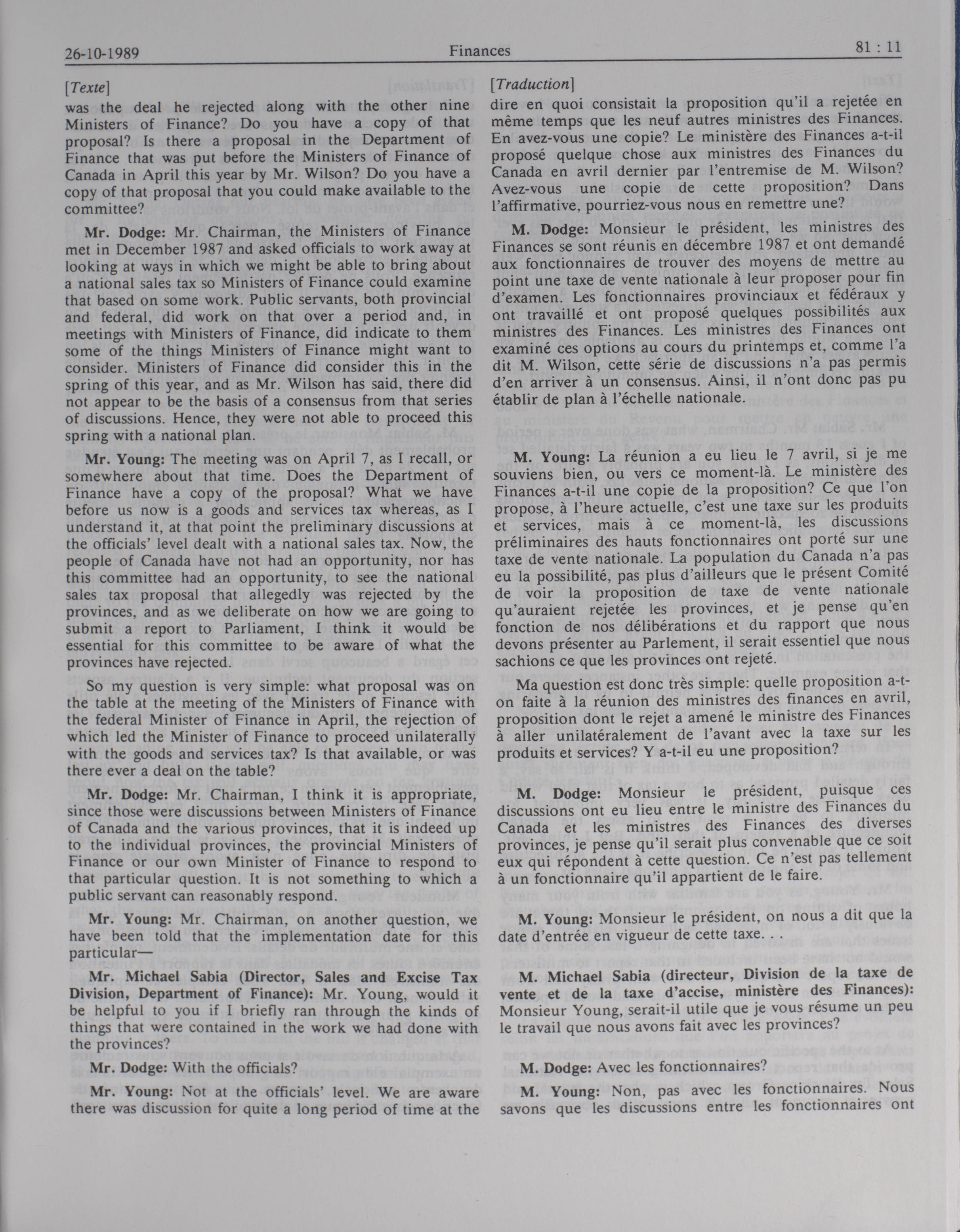 26-10-1989 Finances 81 : 11

[Texte]

was the deal he rejected along with the other nine Ministers of Finance? Do you have a copy of that proposal? Is there a proposal in the Department of Finance that was put before the Ministers of Finance of Canada in April this year by Mr. Wilson? Do you have a copy of that proposal that you could make available to the committee?

Mr. Dodge: Mr. Chairman, the Ministers of Finance met in December 1987 and asked officials to work away at looking at ways in which we might be able to bring about a national sales tax so Ministers of Finance could examine that based on some work. Public servants, both provincial and federal, did work on that over a period and, in meetings with Ministers of Finance, did indicate to them some of the things Ministers of Finance might want to consider. Ministers of Finance did consider this in the spring of this year, and as Mr. Wilson has said, there did not appear to be the basis of a consensus from that series of discussions. Hence, they were not able to proceed this spring with a national plan.

Mr. Young: The meeting was on April 7, as I recall, or somewhere about that time. Does the Department of Finance have a copy of the proposal? What we have before us now is a goods and services tax whereas, as I understand it, at that point the preliminary discussions at the officials' level dealt with a national sales tax. Now, the people of Canada have not had an opportunity, nor has this committee had an opportunity, to see the national sales tax proposal that allegedly was rejected by the provinces, and as we deliberate on how we are going to submit a report to Parliament, I think it would be essential for this committee to be aware of what the provinces have rejected.

So my question is very simple: what proposal was on the table at the meeting of the Ministers of Finance with the federal Minister of Finance in April, the rejection of which led the Minister of Finance to proceed unilaterally with the goods and services tax? Is that available, or was there ever a deal on the table?

Mr. Dodge: Mr. Chairman, I think it is appropriate, since those were discussions between Ministers of Finance of Canada and the various provinces, that it is indeed up to the individual provinces, the provincial Ministers of Finance or our own Minister of Finance to respond to that particular question. It is not something to which a public servant can reasonably respond.

Mr. Young: Mr. Chairman, on another question, we have been told that the implementation date for this particular—

Mr. Michael Sabia (Director, Sales and Excise Tax Division, Department of Finance): Mr. Young, would it be helpful to you if I briefly ran through the kinds of things that were contained in the work we had done with the provinces?

Mr. Dodge: With the officials?

Mr. Young: Not at the officials' level. We are aware there was discussion for quite a long period of time at the

[Traduction]

dire en quoi consistait la proposition qu'il a rejetée en même temps que les neuf autres ministres des Finances. En avez-vous une copie? Le ministère des Finances a-t-il proposé quelque chose aux ministres des Finances du Canada en avril dernier par l'entremise de M. Wilson? Avez-vous une copie de cette proposition? Dans l'affirmative, pourriez-vous nous en remettre une?

M. Dodge: Monsieur le président, les ministres des Finances se sont réunis en décembre 1987 et ont demandé aux fonctionnaires de trouver des moyens de mettre au point une taxe de vente nationale à leur proposer pour fin d'examen. Les fonctionnaires provinciaux et fédéraux y ont travaillé et ont proposé quelques possibilités aux ministres des Finances. Les ministres des Finances ont examiné ces options au cours du printemps et, comme l'a dit M. Wilson, cette série de discussions n'a pas permis d'en arriver à un consensus. Ainsi, il n'ont donc pas pu établir de plan à l'échelle nationale.

M. Young: La réunion a eu lieu le 7 avril, si je me souviens bien, ou vers ce moment-là. Le ministère des Finances a-t-il une copie de la proposition? Ce que l'on propose, à l'heure actuelle, c'est une taxe sur les produits et services, mais à ce moment-là, les discussions préliminaires des hauts fonctionnaires ont porté sur une taxe de vente nationale. La population du Canada n'a pas eu la possibilité, pas plus d'ailleurs que le présent Comité de voir la proposition de taxe de vente nationale qu'auraient rejetée les provinces, et je pense qu'en fonction de nos délibérations et du rapport que nous devons présenter au Parlement, il serait essentiel que nous sachions ce que les provinces ont rejeté.

Ma question est donc très simple: quelle proposition a-t-on faite à la réunion des ministres des finances en avril, proposition dont le rejet a amené le ministre des Finances à aller unilatéralement de l'avant avec la taxe sur les produits et services? Y a-t-il eu une proposition?

M. Dodge: Monsieur le président, puisque ces discussions ont eu lieu entre le ministre des Finances du Canada et les ministres des Finances des diverses provinces, je pense qu'il serait plus convenable que ce soit eux qui répondent à cette question. Ce n'est pas tellement à un fonctionnaire qu'il appartient de le faire.

M. Young: Monsieur le président, on nous a dit que la date d'entrée en vigueur de cette taxe. . .

M. Michael Sabia (directeur, Division de la taxe de vente et de la taxe d'accise, ministère des Finances): Monsieur Young, serait-il utile que je vous résume un peu le travail que nous avons fait avec les provinces?

M. Dodge: Avec les fonctionnaires?

M. Young: Non, pas avec les fonctionnaires. Nous savons que les discussions entre les fonctionnaires ont